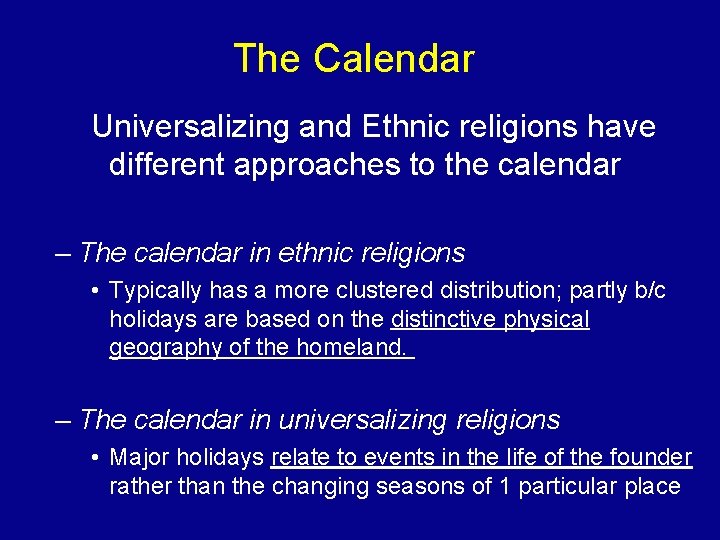 The Calendar

Universalizing and Ethnic religions have different approaches to the calendar

– The calendar in ethnic religions

• Typically has a more clustered distribution; partly b/c holidays are based on the distinctive physical geography of the homeland.

– The calendar in universalizing religions

• Major holidays relate to events in the life of the founder rather than the changing seasons of 1 particular place